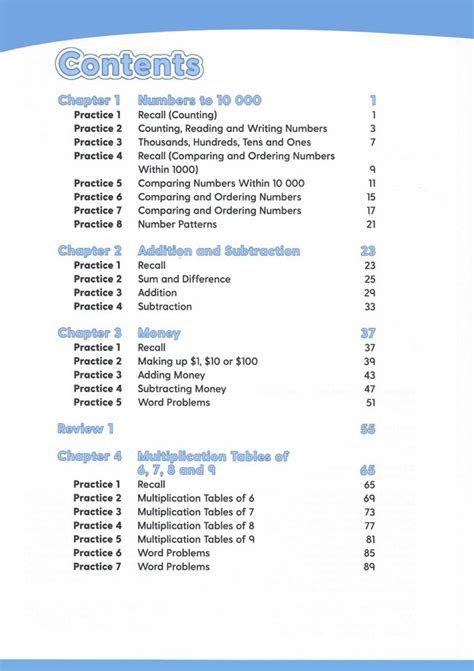 Contents

Chapter 1 Numbers to 10 000 1
Practice 1 Recall (Counting) 1
Practice 2 Counting, Reading and Writing Numbers 3
Practice 3 Thousands, Hundreds, Tens and Ones 7
Practice 4 Recall (Comparing and Ordering Numbers Within 1000) 9
Practice 5 Comparing Numbers Within 10 000 11
Practice 6 Comparing and Ordering Numbers 15
Practice 7 Comparing and Ordering Numbers 17
Practice 8 Number Patterns 21

Chapter 2 Addition and Subtraction 23
Practice 1 Recall 23
Practice 2 Sum and Difference 25
Practice 3 Addition 29
Practice 4 Subtraction 33

Chapter 3 Money 37
Practice 1 Recall 37
Practice 2 Making up \$1, \$10 or \$100 39
Practice 3 Adding Money 43
Practice 4 Subtracting Money 47
Practice 5 Word Problems 51

Review 1 55

Chapter 4 Multiplication Tables of 6, 7, 8 and 9 65
Practice 1 Recall 65
Practice 2 Multiplication Tables of 6 69
Practice 3 Multiplication Tables of 7 73
Practice 4 Multiplication Tables of 8 77
Practice 5 Multiplication Tables of 9 81
Practice 6 Word Problems 85
Practice 7 Word Problems 89